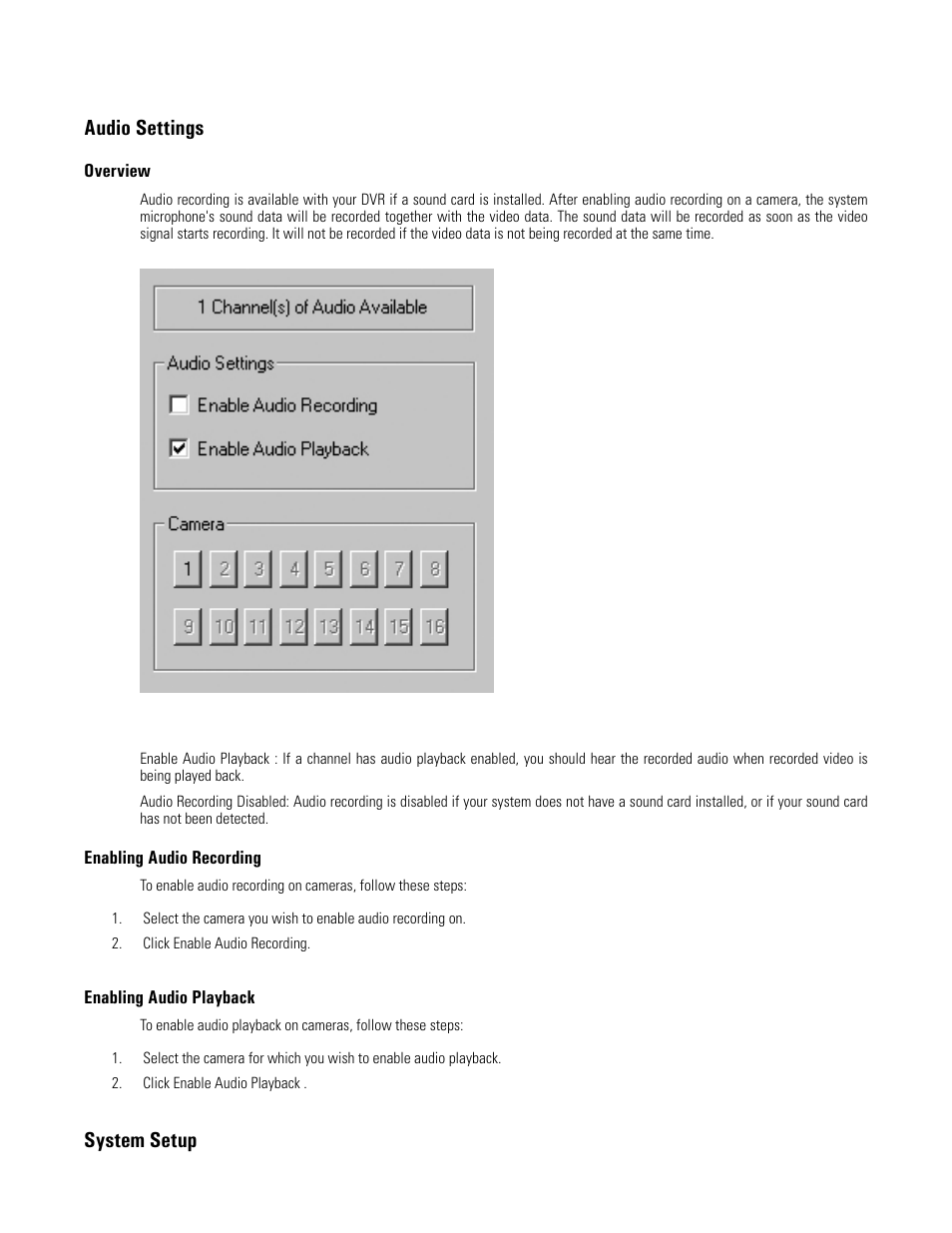 Audio Settings

Overview

Audio recording is available with your DVR if a sound card is installed. After enabling audio recording on a camera, the system microphone's sound data will be recorded together with the video data. The sound data will be recorded as soon as the video signal starts recording. It will not be recorded if the video data is not being recorded at the same time.

1 Channel(s) of Audio Available

Audio Settings

Enable Audio Recording

Enable Audio Playback

Camera

1 2 3 4 5 6 7 8

9 10 11 12 13 14 15 16

Enable Audio Playback : If a channel has audio playback enabled, you should hear the recorded audio when recorded video is being played back.

Audio Recording Disabled: Audio recording is disabled if your system does not have a sound card installed, or if your sound card has not been detected.

Enabling Audio Recording

To enable audio recording on cameras, follow these steps:

1. Select the camera you wish to enable audio recording on.
2. Click Enable Audio Recording.

Enabling Audio Playback

To enable audio playback on cameras, follow these steps:

1. Select the camera for which you wish to enable audio playback.
2. Click Enable Audio Playback .

System Setup